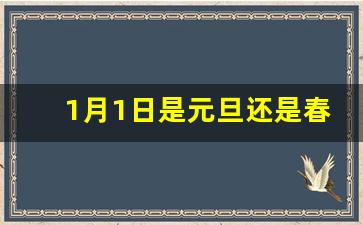 1月1日是元旦还是春